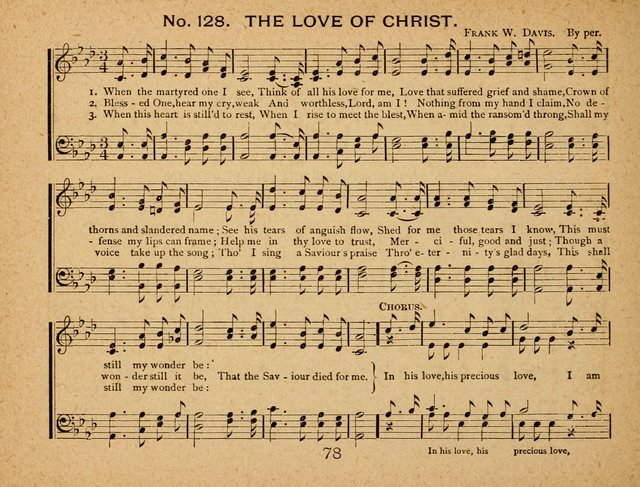 No. 128. THE LOVE OF CHRIST.

Frank W. Davis. By per.

1. When the martyred one I see, Think of all his love for me, Love that suffered grief and shame, Crown of
2. Bless - ed One, hear my cry, weak And worthless, Lord, am I! Nothing from my hand I claim, No de -
3. When this heart is still'd to rest, When I rise to meet the blest, When a- mid the ransom'd throng, Shall my

thorns and slandered name; See his tears of anguish flow, Shed for me those tears I know, This must
- fense my lips can frame; Help me in thy love to trust, Mer - ci - ful, good and just; Though a
voice take up the song; Tho' I sing a Saviour's praise Thro' e - ter - ni - ty's glad days, This shall

Chorus.

still my wonder be:
won - der still it be, That the Sav - iour died for me.
still my wonder be:

In his love, his precious love, I am

In his love, his precious love,

78